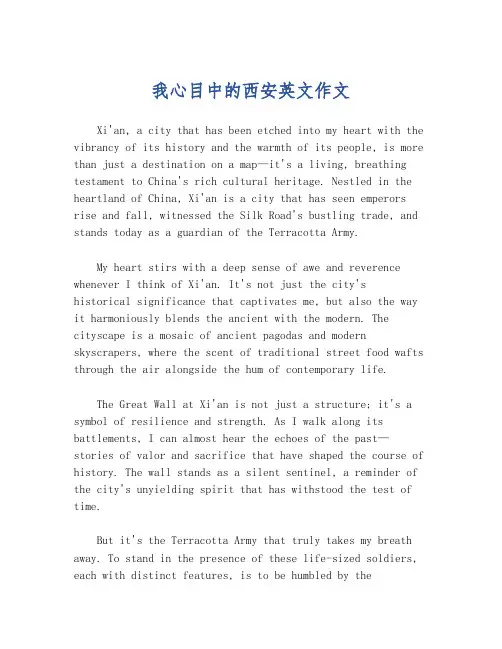 我心目中的西安英文作文

Xi'an, a city that has been etched into my heart with the vibrancy of its history and the warmth of its people, is more than just a destination on a map—it's a living, breathing testament to China's rich cultural heritage. Nestled in the heartland of China, Xi'an is a city that has seen emperors rise and fall, witnessed the Silk Road's bustling trade, and stands today as a guardian of the Terracotta Army.

My heart stirs with a deep sense of awe and reverence whenever I think of Xi'an. It's not just the city's historical significance that captivates me, but also the way it harmoniously blends the ancient with the modern. The cityscape is a mosaic of ancient pagodas and modern skyscrapers, where the scent of traditional street food wafts through the air alongside the hum of contemporary life.

The Great Wall at Xi'an is not just a structure; it's a symbol of resilience and strength. As I walk along its battlements, I can almost hear the echoes of the past—stories of valor and sacrifice that have shaped the course of history. The wall stands as a silent sentinel, a reminder of the city's unyielding spirit that has withstood the test of time.

But it's the Terracotta Army that truly takes my breath away. To stand in the presence of these life-sized soldiers, each with distinct features, is to be humbled by the